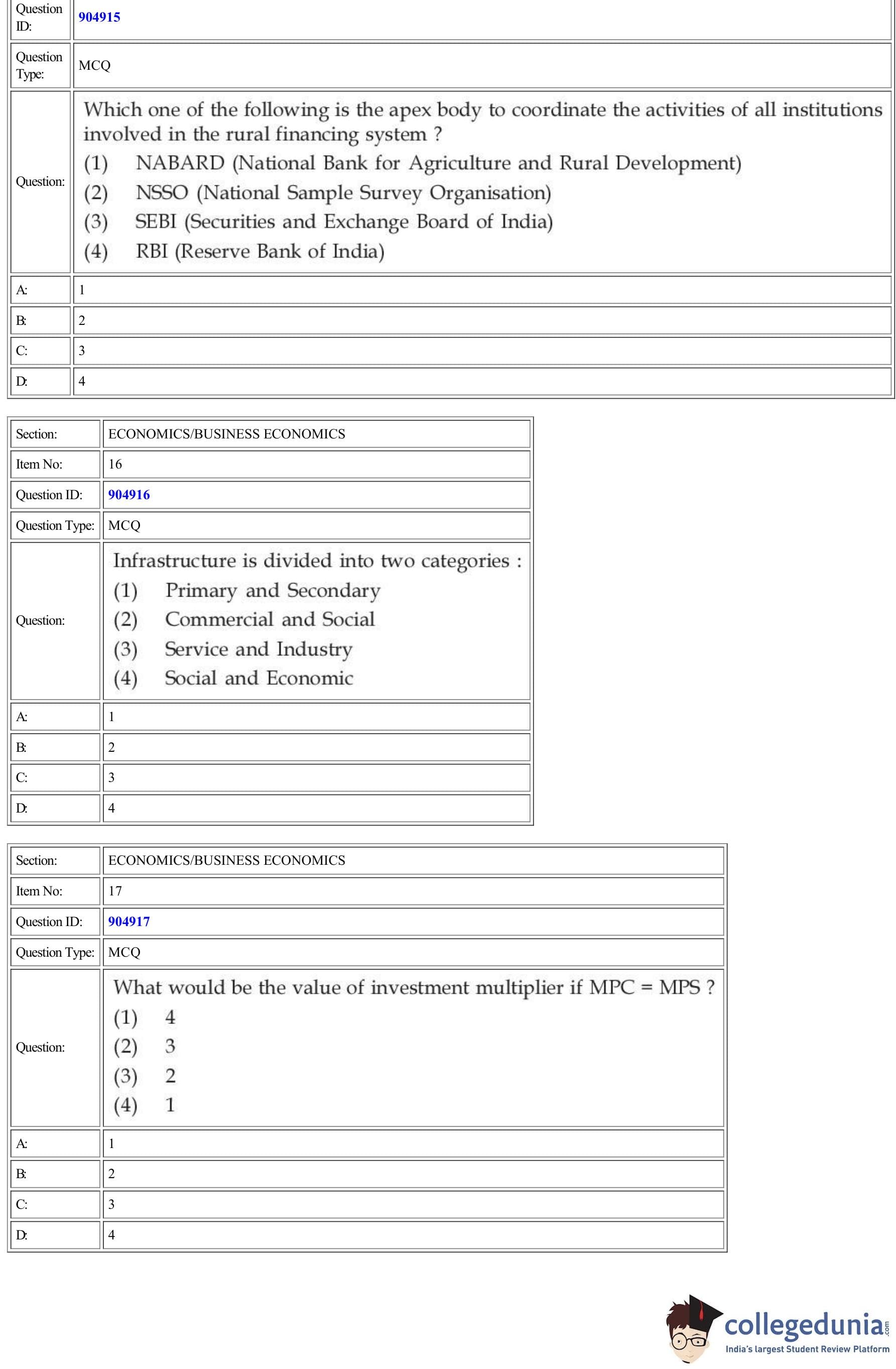 | Question ID: | 904915 |
|---|---|
| Question Type: | MCQ |
| Question: | Which one of the following is the apex body to coordinate the activities of all institutions involved in the rural financing system ? (1) NABARD (National Bank for Agriculture and Rural Development) (2) NSSO (National Sample Survey Organisation) (3) SEBI (Securities and Exchange Board of India) (4) RBI (Reserve Bank of India) |
| A: | 1 |
| B: | 2 |
| C: | 3 |
| D: | 4 |

| Section: | ECONOMICS/BUSINESS ECONOMICS |
|---|---|
| Item No: | 16 |
| Question ID: | 904916 |
| Question Type: | MCQ |
| Question: | Infrastructure is divided into two categories : (1) Primary and Secondary (2) Commercial and Social (3) Service and Industry (4) Social and Economic |
| A: | 1 |
| B: | 2 |
| C: | 3 |
| D: | 4 |

| Section: | ECONOMICS/BUSINESS ECONOMICS |
|---|---|
| Item No: | 17 |
| Question ID: | 904917 |
| Question Type: | MCQ |
| Question: | What would be the value of investment multiplier if MPC = MPS ? (1) 4 (2) 3 (3) 2 (4) 1 |
| A: | 1 |
| B: | 2 |
| C: | 3 |
| D: | 4 |

collegedunia.com
India's largest Student Review Platform